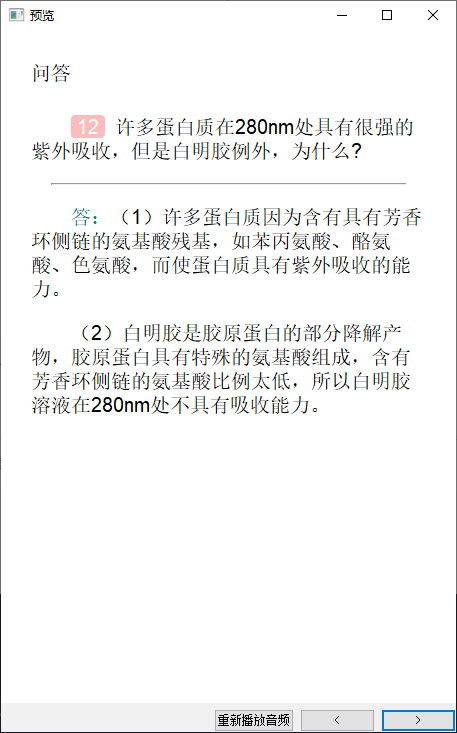 预览

问答

12 许多蛋白质在280nm处具有很强的紫外吸收，但是白明胶例外，为什么？

答：（1）许多蛋白质因为含有具有芳香环侧链的氨基酸残基，如苯丙氨酸、酪氨酸、色氨酸，而使蛋白质具有紫外吸收的能力。

（2）白明胶是胶原蛋白的部分降解产物，胶原蛋白具有特殊的氨基酸组成，含有芳香环侧链的氨基酸比例太低，所以白明胶溶液在280nm处不具有吸收能力。

重新播放音频 < >